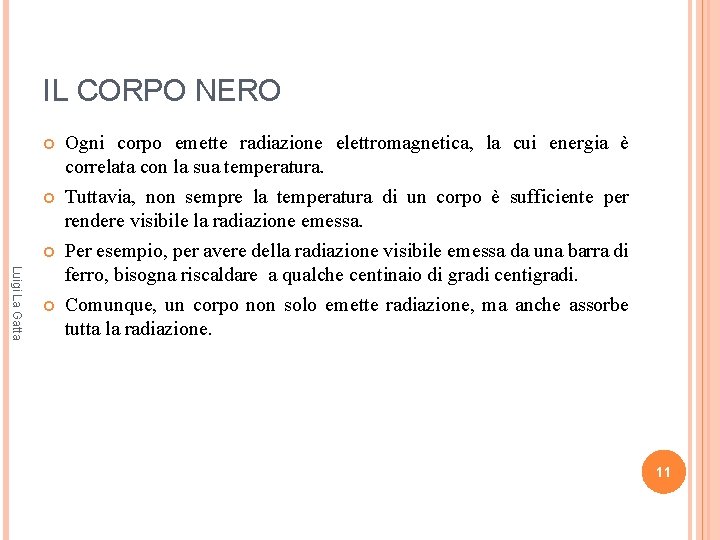 IL CORPO NERO

Ogni corpo emette radiazione elettromagnetica, la cui energia è correlata con la sua temperatura.

Tuttavia, non sempre la temperatura di un corpo è sufficiente per rendere visibile la radiazione emessa.

Per esempio, per avere della radiazione visibile emessa da una barra di ferro, bisogna riscaldare a qualche centinaio di gradi centigradi.

Comunque, un corpo non solo emette radiazione, ma anche assorbe tutta la radiazione.

Luigi La Gatta

11